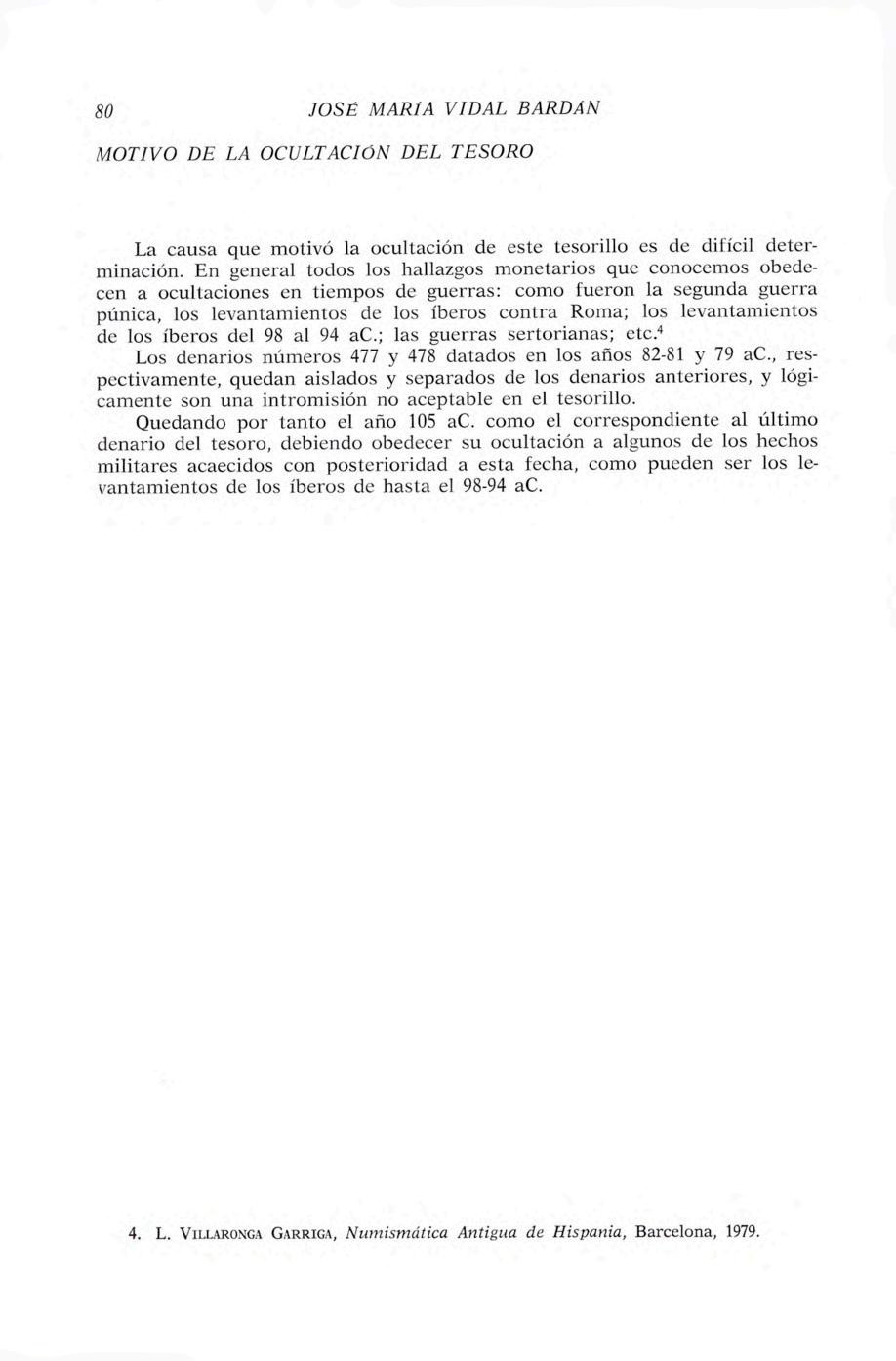 80 JOSÉ MARÍA VIDAL BARDÁN

MOTIVO DE LA OCULTACIÓN DEL TESORO

La causa que motivó la ocultación de este tesorillo es de difícil determinación. En general todos los hallazgos monetarios que conocemos obedecen a ocultaciones en tiempos de guerras: como fueron la segunda guerra púnica, los levantamientos de los íberos contra Roma; los levantamientos de los íberos del 98 al 94 aC.; las guerras sertorianas; etc.$^4$

Los denarios números 477 y 478 datados en los años 82-81 y 79 aC., respectivamente, quedan aislados y separados de los denarios anteriores, y lógicamente son una intromisión no aceptable en el tesorillo.

Quedando por tanto el año 105 aC. como el correspondiente al último denario del tesoro, debiendo obedecer su ocultación a algunos de los hechos militares acaecidos con posterioridad a esta fecha, como pueden ser los levantamientos de los íberos de hasta el 98-94 aC.

4. L. VILLARONGA GARRIGA, Numismática Antigua de Hispania, Barcelona, 1979.